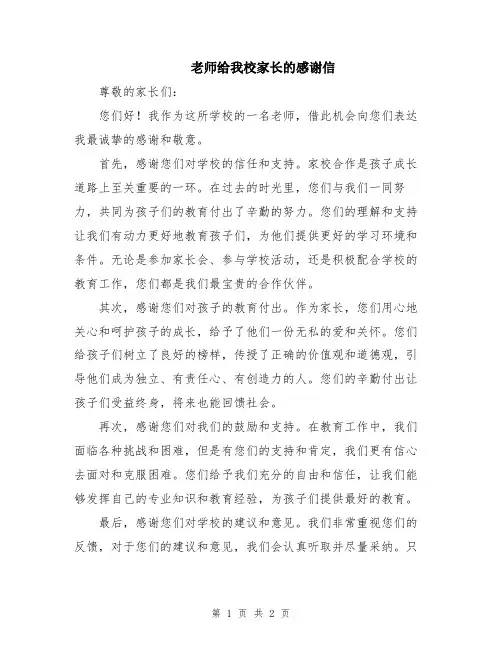 老师给我校家长的感谢信

尊敬的家长们：

您们好！我作为这所学校的一名老师，借此机会向您们表达我最诚挚的感谢和敬意。

首先，感谢您们对学校的信任和支持。家校合作是孩子成长道路上至关重要的一环。在过去的时光里，您们与我们一同努力，共同为孩子们的教育付出了辛勤的努力。您们的理解和支持让我们有动力更好地教育孩子们，为他们提供更好的学习环境和条件。无论是参加家长会、参与学校活动，还是积极配合学校的教育工作，您们都是我们最宝贵的合作伙伴。

其次，感谢您们对孩子的教育付出。作为家长，您们用心地关心和呵护孩子的成长，给予了他们一份无私的爱和关怀。您们给孩子们树立了良好的榜样，传授了正确的价值观和道德观，引导他们成为独立、有责任心、有创造力的人。您们的辛勤付出让孩子们受益终身，将来也能回馈社会。

再次，感谢您们对我们的鼓励和支持。在教育工作中，我们面临各种挑战和困难，但是有您们的支持和肯定，我们更有信心去面对和克服困难。您们给予我们充分的自由和信任，让我们能够发挥自己的专业知识和教育经验，为孩子们提供最好的教育。

最后，感谢您们对学校的建议和意见。我们非常重视您们的反馈，对于您们的建议和意见，我们会认真听取并尽量采纳。只

第 1 页 共 2 页